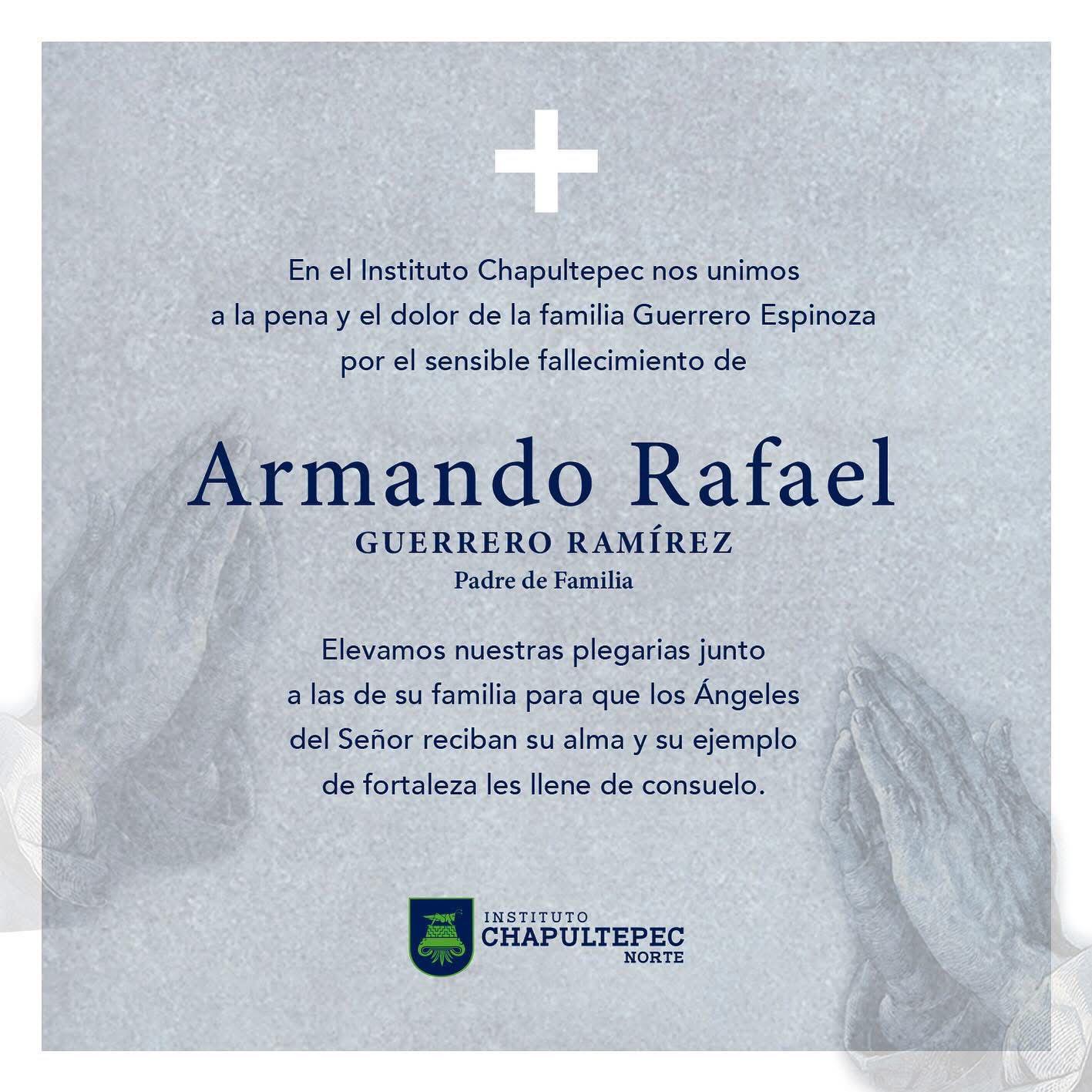 En el Instituto Chapultepec nos unimos a la pena y el dolor de la familia Guerrero Espinoza por el sensible fallecimiento de

Armando Rafael
GUERRERO RAMÍREZ
Padre de Familia

Elevamos nuestras plegarias junto a las de su familia para que los Ángeles del Señor reciban su alma y su ejemplo de fortaleza les llene de consuelo.

INSTITUTO
CHAPULTEPEC
NORTE